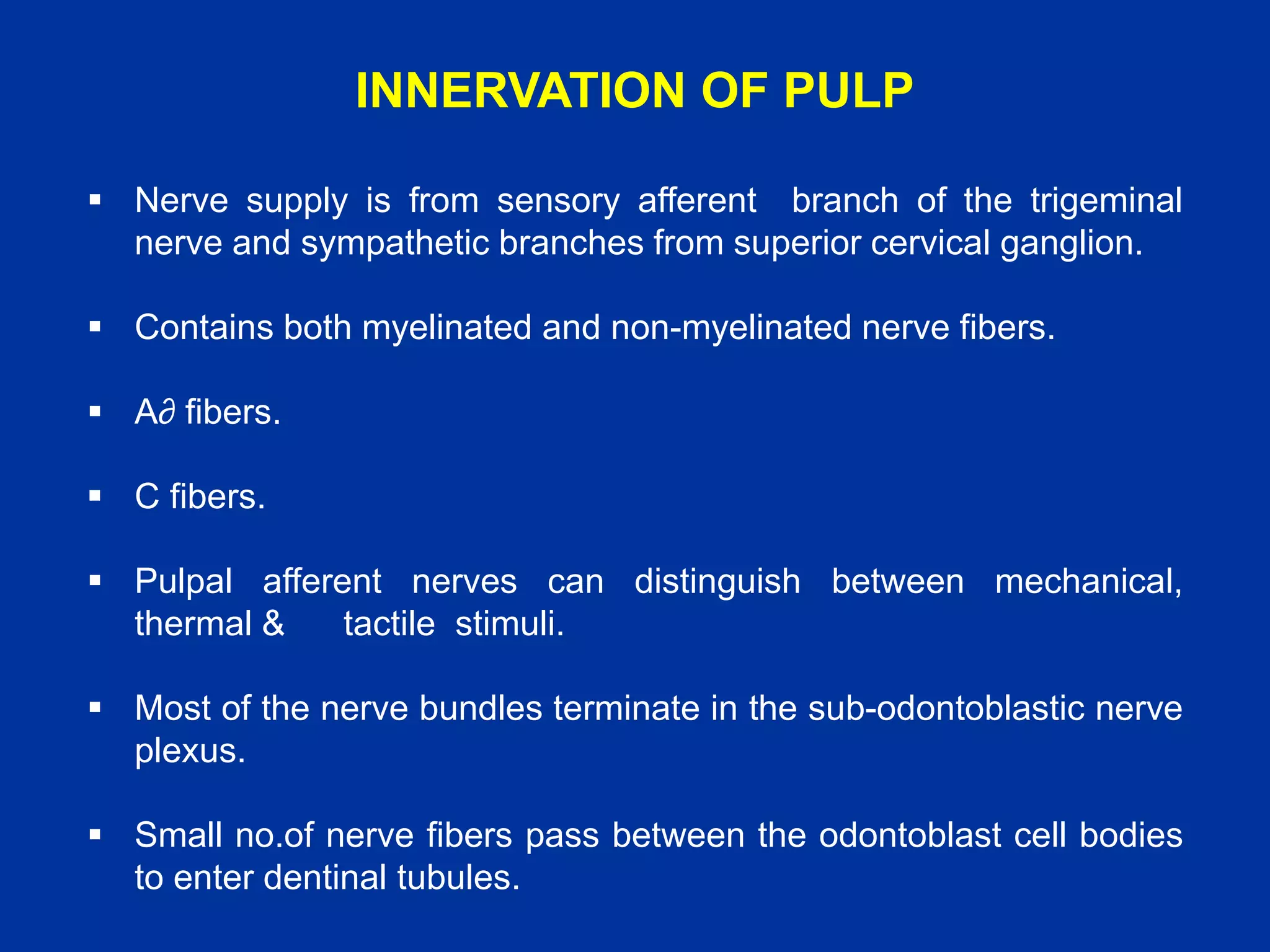 INNERVATION OF PULP

▪ Nerve supply is from sensory afferent branch of the trigeminal nerve and sympathetic branches from superior cervical ganglion.

▪ Contains both myelinated and non-myelinated nerve fibers.

▪ A∂ fibers.

▪ C fibers.

▪ Pulpal afferent nerves can distinguish between mechanical, thermal & tactile stimuli.

▪ Most of the nerve bundles terminate in the sub-odontoblastic nerve plexus.

▪ Small no.of nerve fibers pass between the odontoblast cell bodies to enter dentinal tubules.